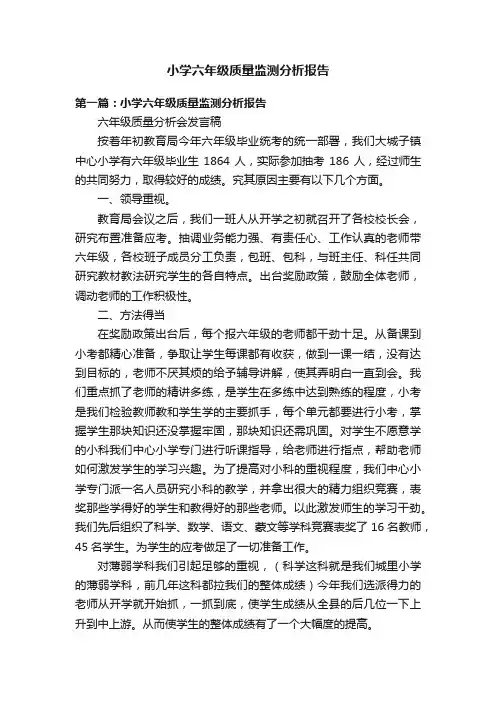 小学六年级质量监测分析报告

第一篇：小学六年级质量监测分析报告

六年级质量分析会发言稿

按着年初教育局今年六年级毕业统考的统一部署，我们大城子镇中心小学有六年级毕业生 1864 人，实际参加抽考 186 人，经过师生的共同努力，取得较好的成绩。究其原因主要有以下几个方面。

一、领导重视。

教育局会议之后，我们一班人从开学之初就召开了各校校长会，研究布置准备应考。抽调业务能力强、有责任心、工作认真的老师带六年级，各校班子成员分工负责，包班、包科，与班主任、科任共同研究教材教法研究学生的各自特点。出台奖励政策，鼓励全体老师，调动老师的工作积极性。

二、方法得当

在奖励政策出台后，每个报六年级的老师都干劲十足。从备课到小考都精心准备，争取让学生每课都有收获，做到一课一结，没有达到目标的，老师不厌其烦的给予辅导讲解，使其弄明白一直到会。我们重点抓了老师的精讲多练，是学生在多练中达到熟练的程度，小考是我们检验教师教和学生学的主要抓手，每个单元都要进行小考，掌握学生那块知识还没掌握牢固，那块知识还需巩固。对学生不愿意学的小科我们中心小学专门进行听课指导，给老师进行指点，帮助老师如何激发学生的学习兴趣。为了提高对小科的重视程度，我们中心小学专门派一名人员研究小科的教学，并拿出很大的精力组织竞赛，表奖那些学得好的学生和教得好的那些老师。以此激发师生的学习干劲。我们先后组织了科学、数学、语文、蒙文等学科竞赛表奖了 16 名教师，45 名学生。为学生的应考做足了一切准备工作。

对薄弱学科我们引起足够的重视，（科学这科就是我们城里小学的薄弱学科，前几年这科都拉我们的整体成绩）今年我们选派得力的老师从开学就开始抓，一抓到底，使学生成绩从全县的后几位一下上升到中上游。从而使学生的整体成绩有了一个大幅度的提高。